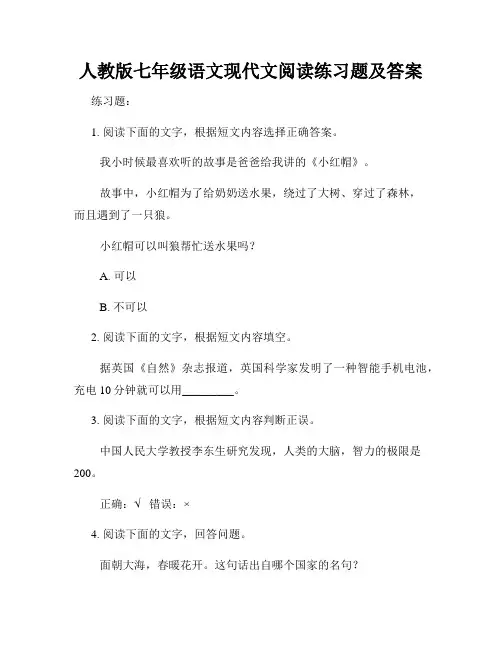 人教版七年级语文现代文阅读练习题及答案

练习题：

1. 阅读下面的文字，根据短文内容选择正确答案。

我小时候最喜欢听的故事是爸爸给我讲的《小红帽》。

故事中，小红帽为了给奶奶送水果，绕过了大树、穿过了森林，而且遇到了一只狼。

小红帽可以叫狼帮忙送水果吗？

A. 可以

B. 不可以

2. 阅读下面的文字，根据短文内容填空。

据英国《自然》杂志报道，英国科学家发明了一种智能手机电池，充电 10 分钟就可以用_________。

3. 阅读下面的文字，根据短文内容判断正误。

中国人民大学教授李东生研究发现，人类的大脑，智力的极限是 200。

正确：√ 错误：×

4. 阅读下面的文字，回答问题。

面朝大海，春暖花开。这句话出自哪个国家的名句？